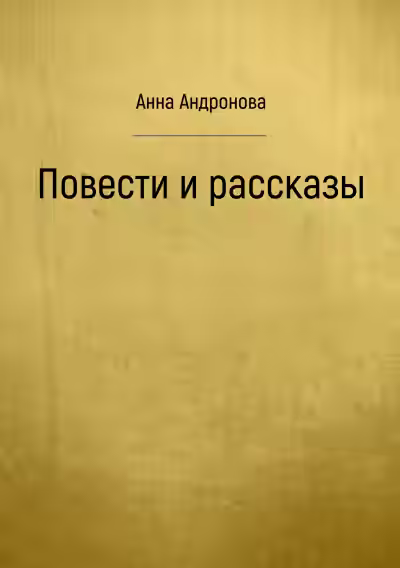 Анна Андронова

Повести и рассказы